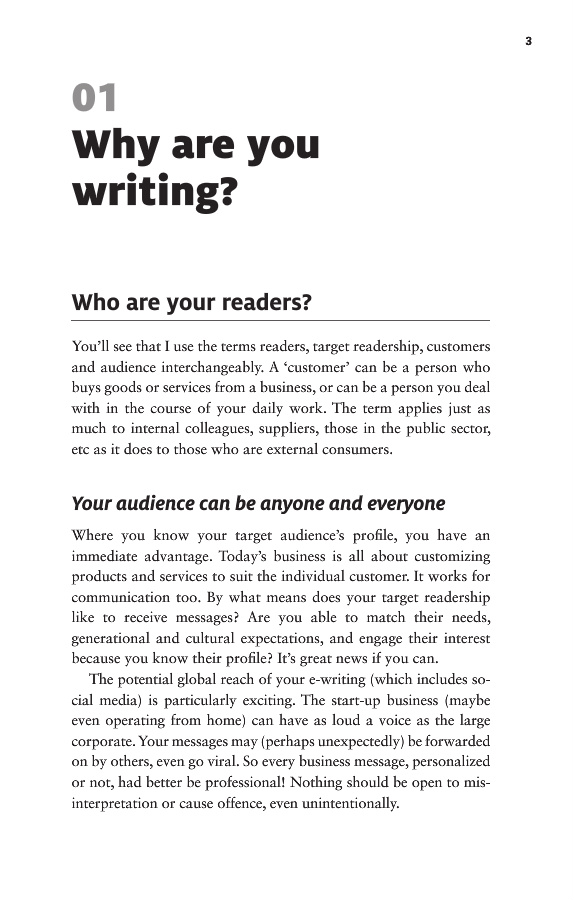 3

01
Why are you writing?

Who are your readers?

You'll see that I use the terms readers, target readership, customers and audience interchangeably. A 'customer' can be a person who buys goods or services from a business, or can be a person you deal with in the course of your daily work. The term applies just as much to internal colleagues, suppliers, those in the public sector, etc as it does to those who are external consumers.

Your audience can be anyone and everyone

Where you know your target audience's profile, you have an immediate advantage. Today's business is all about customizing products and services to suit the individual customer. It works for communication too. By what means does your target readership like to receive messages? Are you able to match their needs, generational and cultural expectations, and engage their interest because you know their profile? It's great news if you can.

The potential global reach of your e-writing (which includes social media) is particularly exciting. The start-up business (maybe even operating from home) can have as loud a voice as the large corporate. Your messages may (perhaps unexpectedly) be forwarded on by others, even go viral. So every business message, personalized or not, had better be professional! Nothing should be open to misinterpretation or cause offence, even unintentionally.